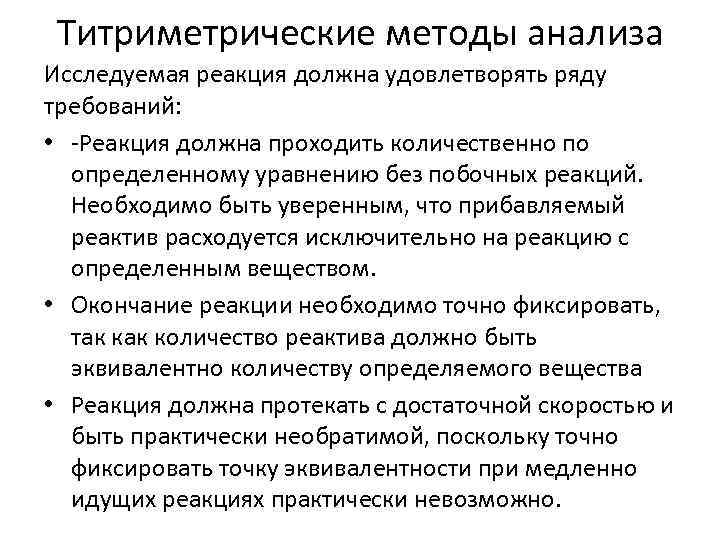 Титриметрические методы анализа

Исследуемая реакция должна удовлетворять ряду требований:

• -Реакция должна проходить количественно по определенному уравнению без побочных реакций. Необходимо быть уверенным, что прибавляемый реактив расходуется исключительно на реакцию с определенным веществом.
• Окончание реакции необходимо точно фиксировать, так как количество реактива должно быть эквивалентно количеству определяемого вещества
• Реакция должна протекать с достаточной скоростью и быть практически необратимой, поскольку точно фиксировать точку эквивалентности при медленно идущих реакциях практически невозможно.